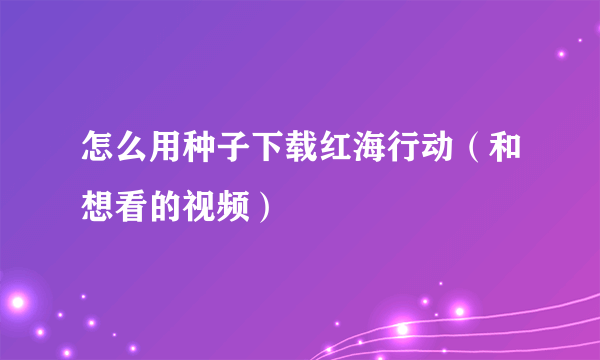 怎么用种子下载红海行动（和想看的视频）